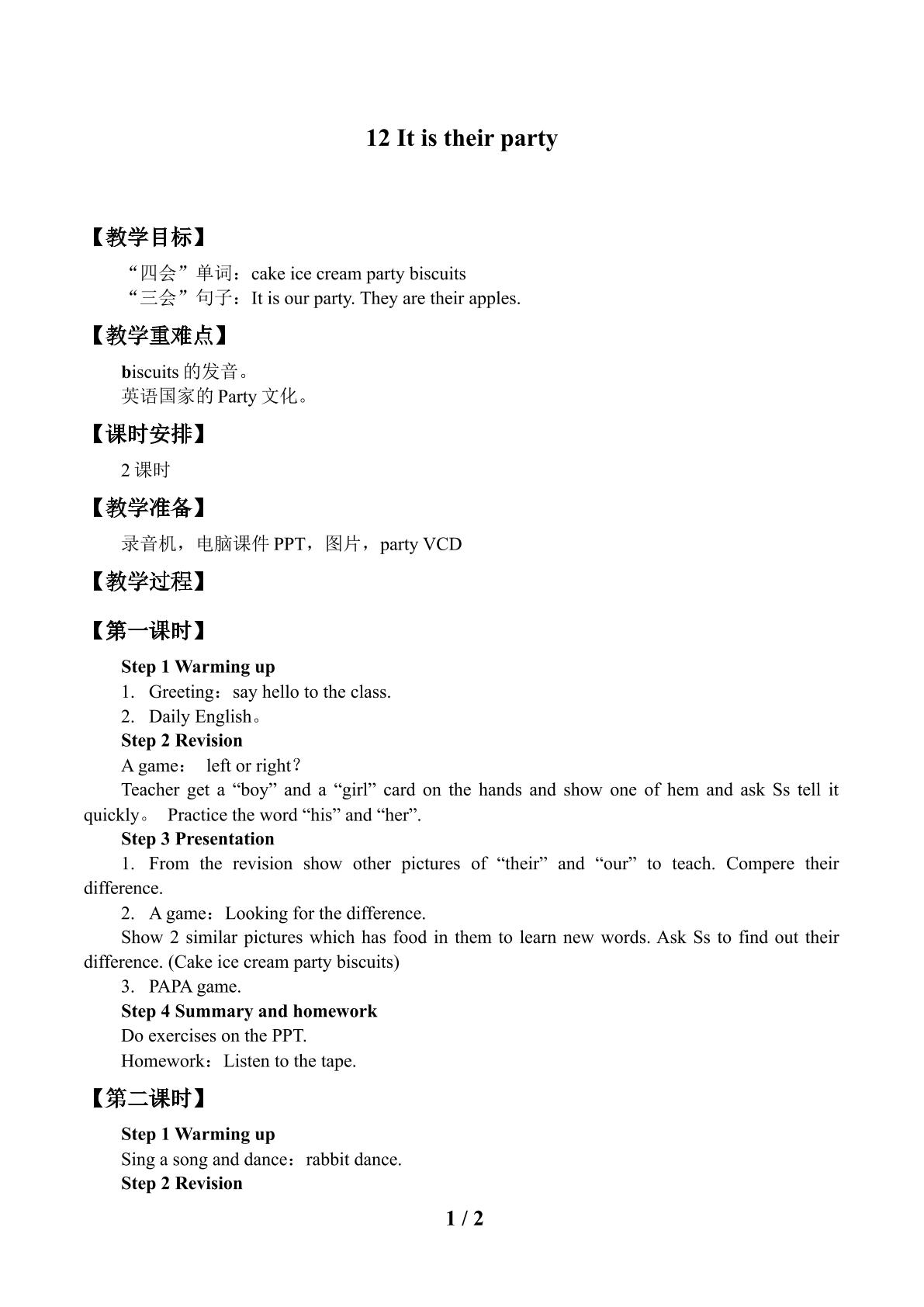 12 It is their party

【教学目标】

“四会”单词：cake ice cream party biscuits
“三会”句子：It is our party. They are their apples.

【教学重难点】

biscuits的发音。
英语国家的Party文化。

【课时安排】

2课时

【教学准备】

录音机，电脑课件PPT，图片，party VCD

【教学过程】

【第一课时】

Step 1 Warming up
1. Greeting：say hello to the class.
2. Daily English。
Step 2 Revision
A game： left or right？
Teacher get a "boy" and a "girl" card on the hands and show one of hem and ask Ss tell it quickly。 Practice the word "his" and "her".
Step 3 Presentation
1. From the revision show other pictures of "their" and "our" to teach. Compere their difference.
2. A game：Looking for the difference.
Show 2 similar pictures which has food in them to learn new words. Ask Ss to find out their difference. (Cake ice cream party biscuits)
3. PAPA game.
Step 4 Summary and homework
Do exercises on the PPT.
Homework：Listen to the tape.

【第二课时】

Step 1 Warming up
Sing a song and dance：rabbit dance.
Step 2 Revision

1 / 2